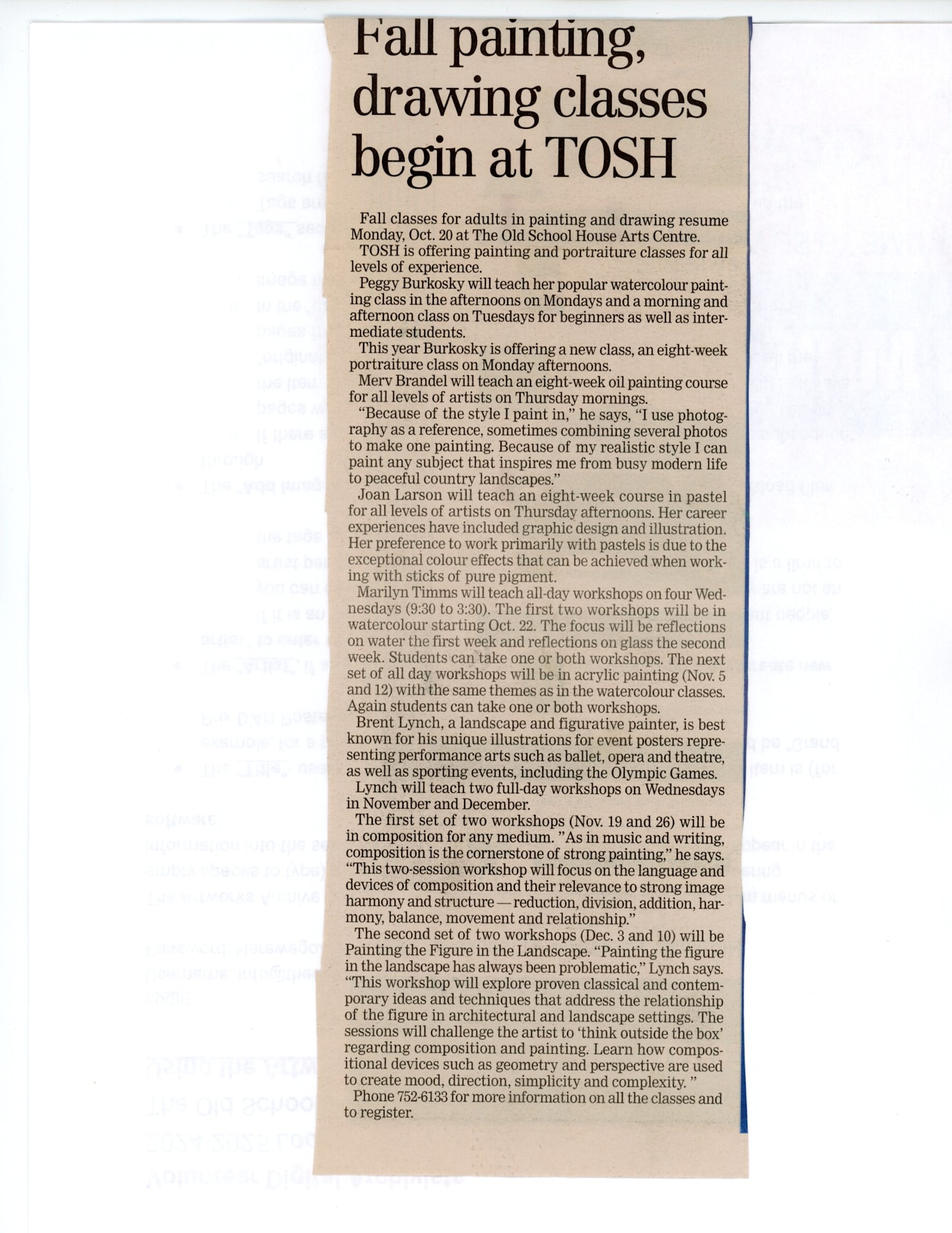 Fall painting, drawing classes begin at TOSH

Fall classes for adults in painting and drawing resume Monday, Oct. 20 at The Old School House Arts Centre.

TOSH is offering painting and portraiture classes for all levels of experience.

Peggy Burkosky will teach her popular watercolour painting class in the afternoons on Mondays and a morning and afternoon class on Tuesdays for beginners as well as intermediate students.

This year Burkosky is offering a new class, an eight-week portraiture class on Monday afternoons.

Merv Brandel will teach an eight-week oil painting course for all levels of artists on Thursday mornings.

"Because of the style I paint in," he says, "I use photography as a reference, sometimes combining several photos to make one painting. Because of my realistic style I can paint any subject that inspires me from busy modern life to peaceful country landscapes."

Joan Larson will teach an eight-week course in pastel for all levels of artists on Thursday afternoons. Her career experiences have included graphic design and illustration. Her preference to work primarily with pastels is due to the exceptional colour effects that can be achieved when working with sticks of pure pigment.

Marilyn Timms will teach all-day workshops on four Wednesdays (9:30 to 3:30). The first two workshops will be in watercolour starting Oct. 22. The focus will be reflections on water the first week and reflections on glass the second week. Students can take one or both workshops. The next set of all day workshops will be in acrylic painting (Nov. 5 and 12) with the same themes as in the watercolour classes. Again students can take one or both workshops.

Brent Lynch, a landscape and figurative painter, is best known for his unique illustrations for event posters representing performance arts such as ballet, opera and theatre, as well as sporting events, including the Olympic Games.

Lynch will teach two full-day workshops on Wednesdays in November and December.

The first set of two workshops (Nov. 19 and 26) will be in composition for any medium. "As in music and writing, composition is the cornerstone of strong painting," he says. "This two-session workshop will focus on the language and devices of composition and their relevance to strong image harmony and structure — reduction, division, addition, harmony, balance, movement and relationship."

The second set of two workshops (Dec. 3 and 10) will be Painting the Figure in the Landscape. "Painting the figure in the landscape has always been problematic," Lynch says. "This workshop will explore proven classical and contemporary ideas and techniques that address the relationship of the figure in architectural and landscape settings. The sessions will challenge the artist to 'think outside the box' regarding composition and painting. Learn how compositional devices such as geometry and perspective are used to create mood, direction, simplicity and complexity. "

Phone 752-6133 for more information on all the classes and to register.